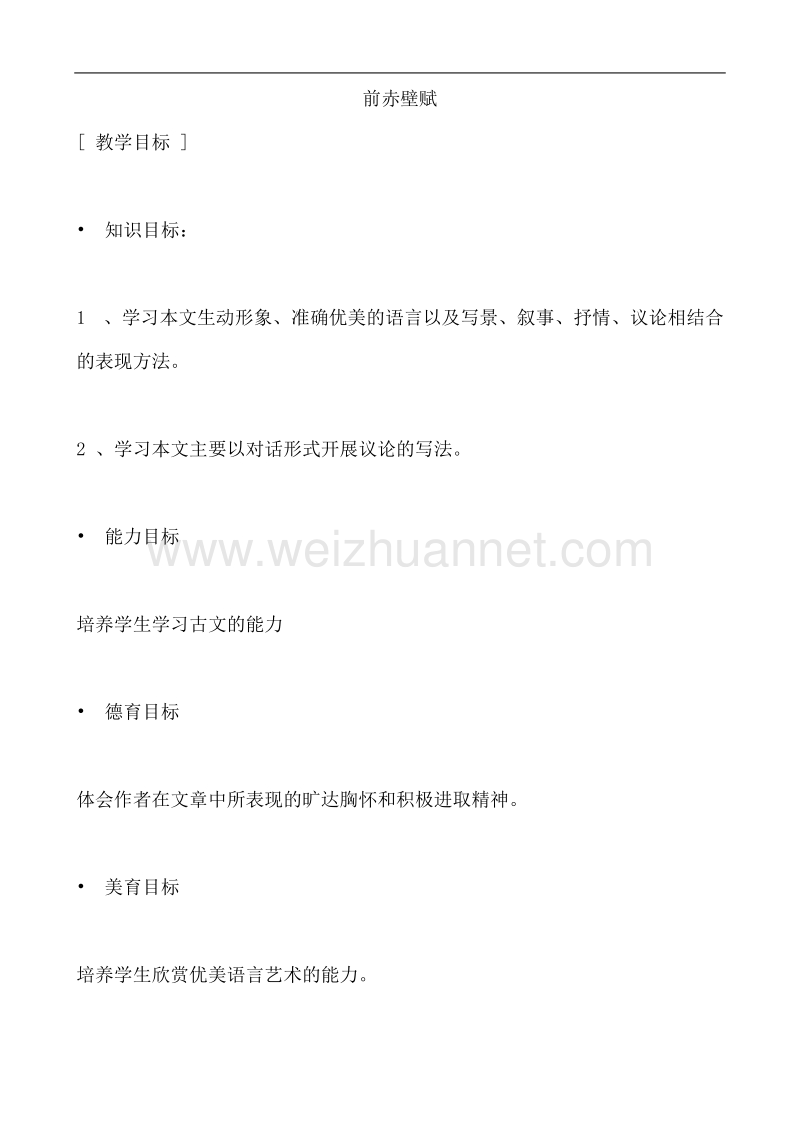 前赤壁赋

[ 教学目标 ]

• 知识目标：

1 、学习本文生动形象、准确优美的语言以及写景、叙事、抒情、议论相结合的表现方法。

2 、学习本文主要以对话形式开展议论的写法。

• 能力目标

www.weizhuannet.com

培养学生学习古文的能力

• 德育目标

体会作者在文章中所表现的旷达胸怀和积极进取精神。

• 美育目标

培养学生欣赏优美语言艺术的能力。